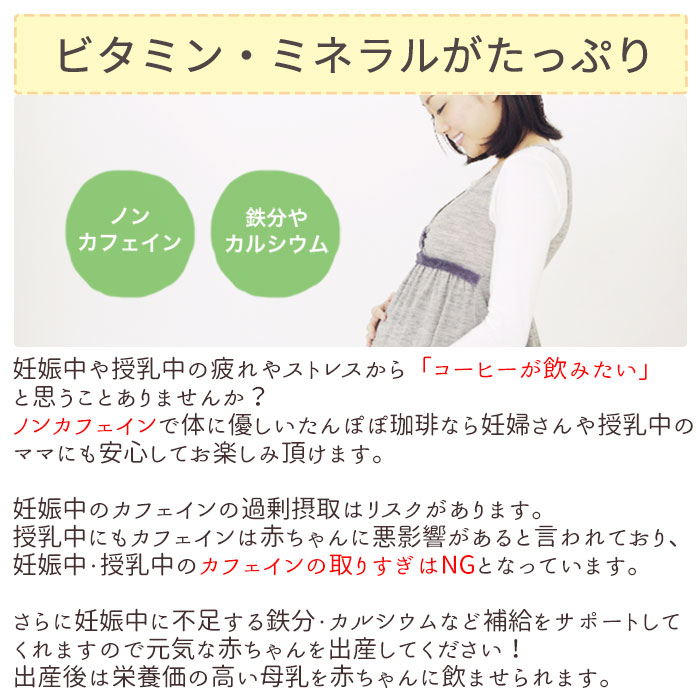 ビタミン・ミネラルがたっぷり

ノン
カフェイン

鉄分や
カルシウム

妊娠中や授乳中の疲れやストレスから「コーヒーが飲みたい」と思うことありませんか？
ノンカフェインで体に優しいたんぽぽ珈琲なら妊婦さんや授乳中のママにも安心してお楽しみ頂けます。

妊娠中のカフェインの過剰摂取はリスクがあります。
授乳中にもカフェインは赤ちゃんに悪影響があると言われており、妊娠中･授乳中のカフェインの取りすぎはNGとなっています。

さらに妊娠中に不足する鉄分･カルシウムなど補給をサポートしてくれますので元気な赤ちゃんを出産してください！
出産後は栄養価の高い母乳を赤ちゃんに飲ませられます。